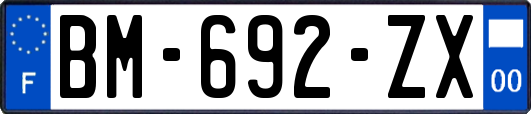 F
BM-692-ZX
00